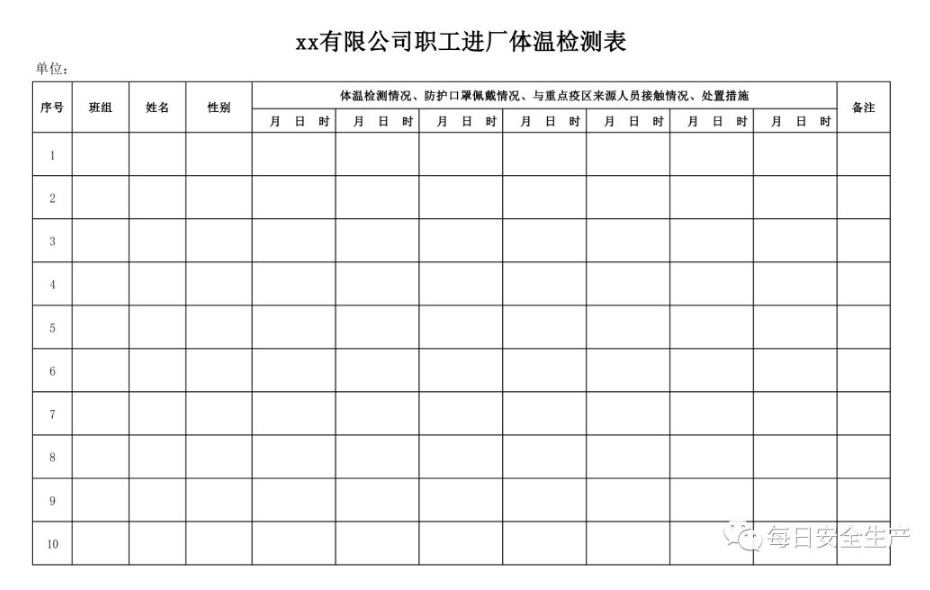 xx有限公司职工进厂体温检测表

单位：

| 序号 | 班组 | 姓名 | 性别 | 体温检测情况、防护口罩佩戴情况、与重点疫区来源人员接触情况、处置措施 | | | | | | | 备注 |
|---|---|---|---|---|---|---|---|---|---|---|---|
| | | | | 月 日 时 | 月 日 时 | 月 日 时 | 月 日 时 | 月 日 时 | 月 日 时 | 月 日 时 | |
| 1 | | | | | | | | | | | |
| 2 | | | | | | | | | | | |
| 3 | | | | | | | | | | | |
| 4 | | | | | | | | | | | |
| 5 | | | | | | | | | | | |
| 6 | | | | | | | | | | | |
| 7 | | | | | | | | | | | |
| 8 | | | | | | | | | | | |
| 9 | | | | | | | | | | | |
| 10 | | | | | | | | | | | |

每日安全生产